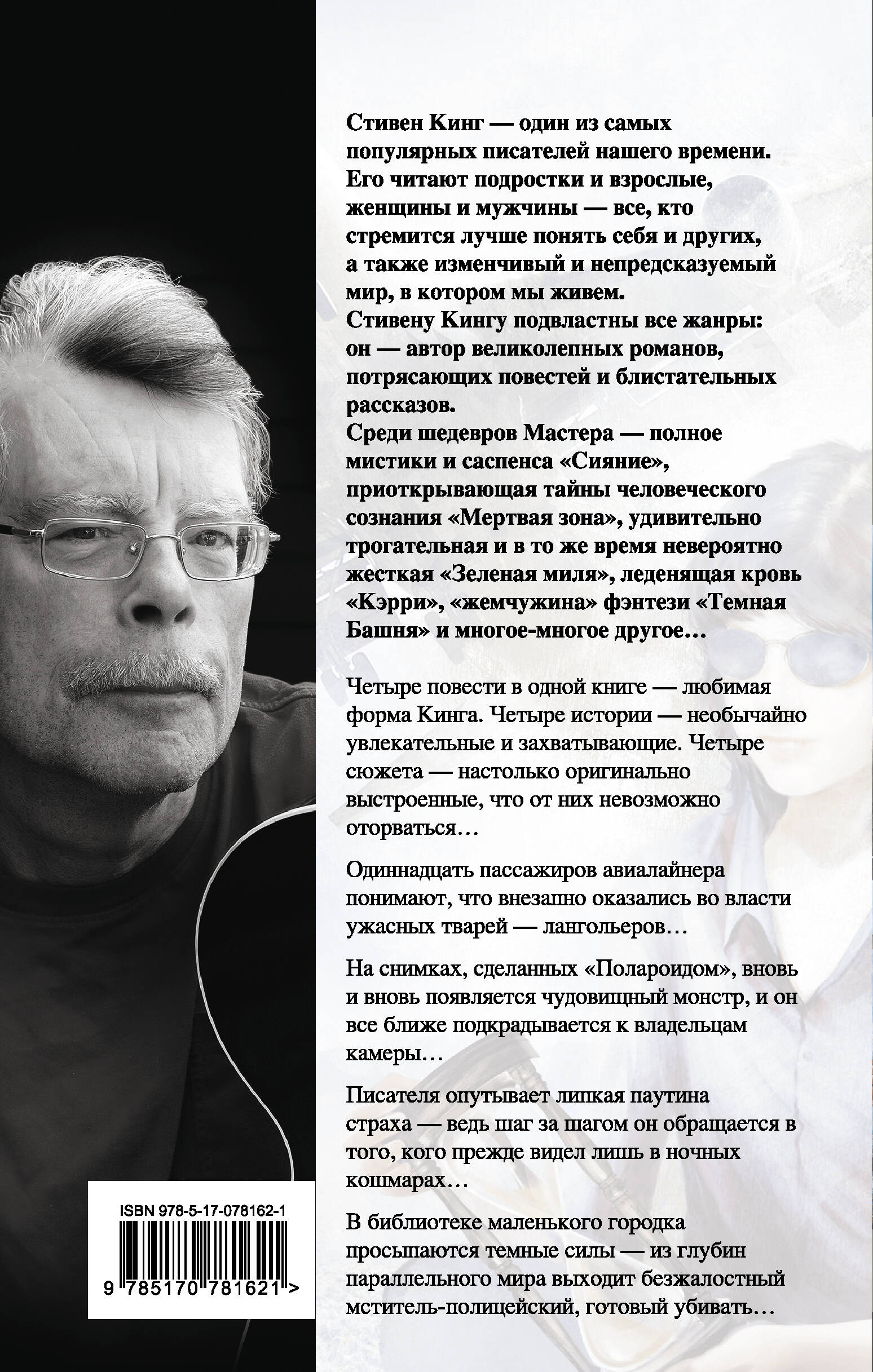 Стивен Кинг — один из самых популярных писателей нашего времени. Его читают подростки и взрослые, женщины и мужчины — все, кто стремится лучше понять себя и других, а также изменчивый и непредсказуемый мир, в котором мы живем.
Стивену Кингу подвластны все жанры: он — автор великолепных романов, потрясающих повестей и блистательных рассказов.
Среди шедевров Мастера — полное мистики и саспенса «Сияние», приоткрывающая тайны человеческого сознания «Мертвая зона», удивительно трогательная и в то же время невероятно жесткая «Зеленая миля», леденящая кровь «Кэрри», «жемчужина» фэнтези «Темная Башня» и многое-многое другое…

Четыре повести в одной книге — любимая форма Кинга. Четыре истории — необычайно увлекательные и захватывающие. Четыре сюжета — настолько оригинально выстроенные, что от них невозможно оторваться…

Одиннадцать пассажиров авиалайнера понимают, что внезапно оказались во власти ужасных тварей — лангольеров…

На снимках, сделанных «Полароидом», вновь и вновь появляется чудовищный монстр, и он все ближе подкрадывается к владельцам камеры…

Писателя опутывает липкая паутина страха — ведь шаг за шагом он обращается в того, кого прежде видел лишь в ночных кошмарах…

В библиотеке маленького городка просыпаются темные силы — из глубин параллельного мира выходит безжалостный мститель-полицейский, готовый убивать…

ISBN 978-5-17-078162-1
9 785170 781621 >